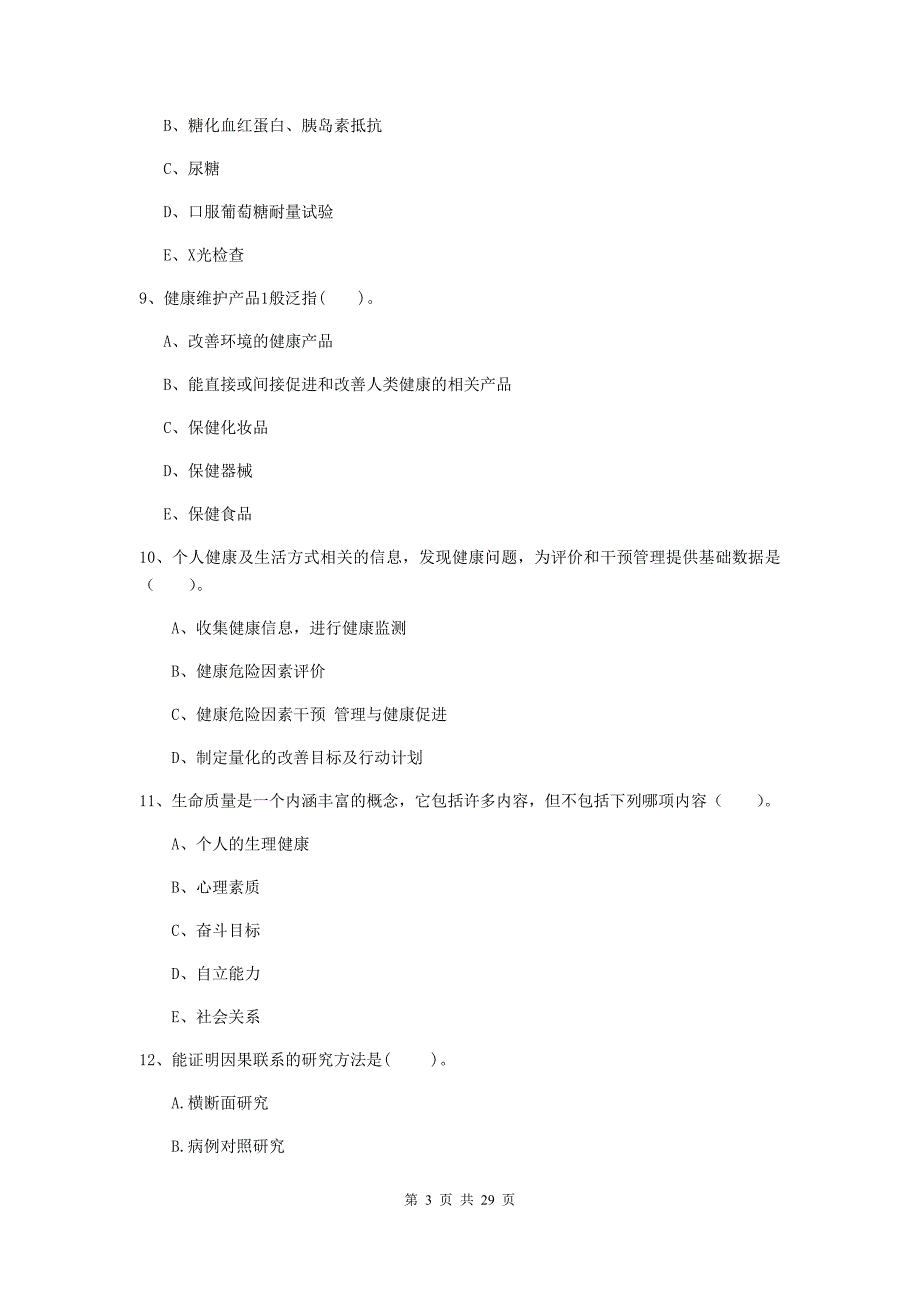 B、糖化血红蛋白、胰岛素抵抗

C、尿糖

D、口服葡萄糖耐量试验

E、X光检查

9、健康维护产品1般泛指(　　)。

A、改善环境的健康产品

B、能直接或间接促进和改善人类健康的相关产品

C、保健化妆品

D、保健器械

E、保健食品

10、个人健康及生活方式相关的信息，发现健康问题，为评价和干预管理提供基础数据是（　　）。

A、收集健康信息，进行健康监测

B、健康危险因素评价

C、健康危险因素干预 管理与健康促进

D、制定量化的改善目标及行动计划

11、生命质量是一个内涵丰富的概念，它包括许多内容，但不包括下列哪项内容（　　）。

A、个人的生理健康

B、心理素质

C、奋斗目标

D、自立能力

E、社会关系

12、能证明因果联系的研究方法是(　　)。

A.横断面研究

B.病例对照研究

第 3 页 共 29 页